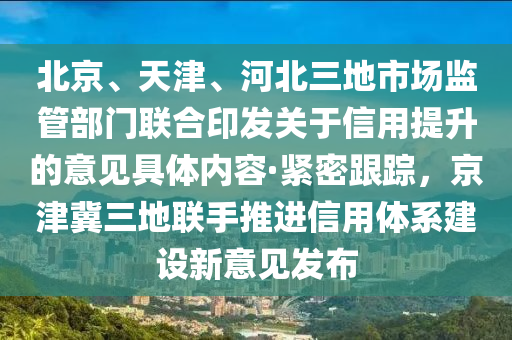 北京、天津、河北三地市场监管部门联合印发关于信用提升的意见具体内容·紧密跟踪，京津冀三地联手推进信用体系建设新意见发布